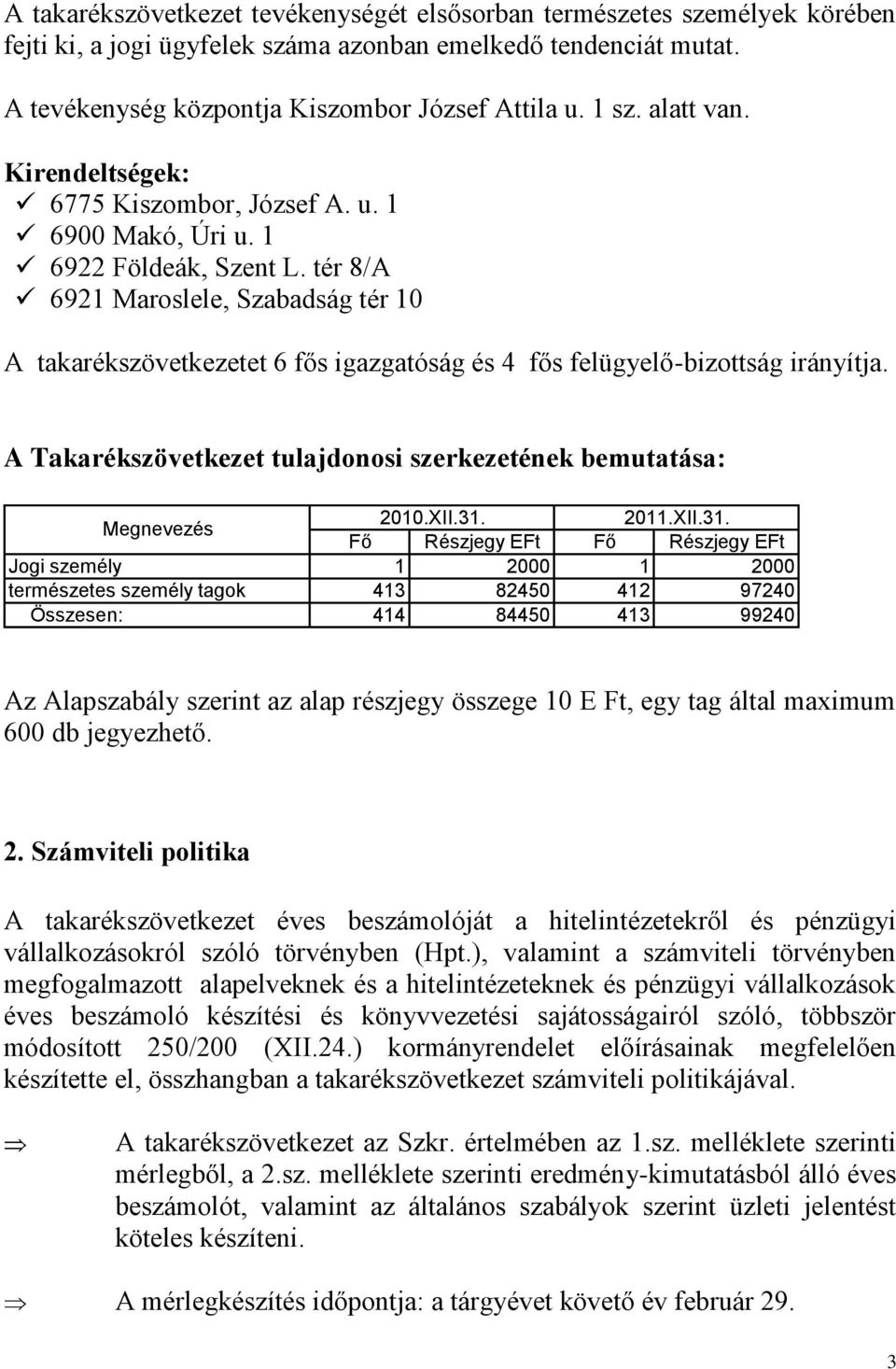 A takarékszövetkezet tevékenységét elsősorban természetes személyek körében fejti ki, a jogi ügyfelek száma azonban emelkedő tendenciát mutat.

A tevékenység központja Kiszombor József Attila u. 1 sz. alatt van.

Kirendeltségek:
✓ 6775 Kiszombor, József A. u. 1
✓ 6900 Makó, Úri u. 1
✓ 6922 Földeák, Szent L. tér 8/A
✓ 6921 Maroslele, Szabadság tér 10

A takarékszövetkezetet 6 fős igazgatóság és 4 fős felügyelő-bizottság irányítja.

A Takarékszövetkezet tulajdonosi szerkezetének bemutatása:

| Megnevezés | 2010.XII.31. | | 2011.XII.31. | |
|---|---|---|---|---|
| | Fő | Részjegy EFt | Fő | Részjegy EFt |
| Jogi személy | 1 | 2000 | 1 | 2000 |
| természetes személy tagok | 413 | 82450 | 412 | 97240 |
| Összesen: | 414 | 84450 | 413 | 99240 |

Az Alapszabály szerint az alap részjegy összege 10 E Ft, egy tag által maximum 600 db jegyezhető.

2. Számviteli politika

A takarékszövetkezet éves beszámolóját a hitelintézetekről és pénzügyi vállalkozásokról szóló törvényben (Hpt.), valamint a számviteli törvényben megfogalmazott alapelveknek és a hitelintézeteknek és pénzügyi vállalkozások éves beszámoló készítési és könyvvezetési sajátosságairól szóló, többször módosított 250/200 (XII.24.) kormányrendelet előírásainak megfelelően készítette el, összhangban a takarékszövetkezet számviteli politikájával.

⇒ A takarékszövetkezet az Szkr. értelmében az 1.sz. melléklete szerinti mérlegből, a 2.sz. melléklete szerinti eredmény-kimutatásból álló éves beszámolót, valamint az általános szabályok szerint üzleti jelentést köteles készíteni.

⇒ A mérlegkészítés időpontja: a tárgyévet követő év február 29.

3